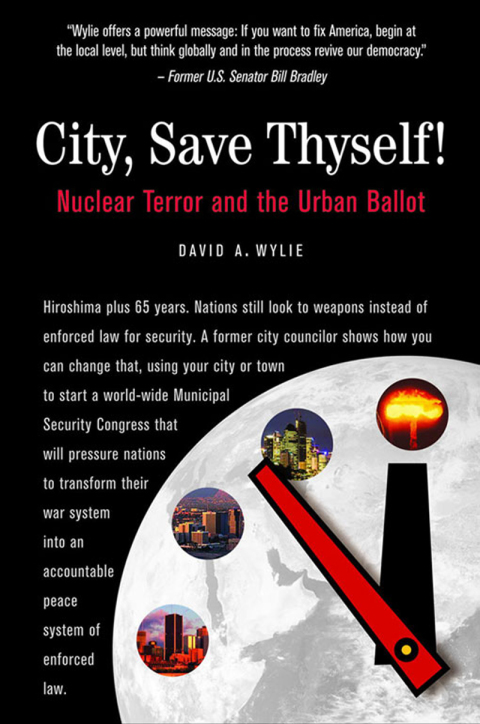 "Wylie offers a powerful message: If you want to fix America, begin at the local level, but think globally and in the process revive our democracy."
– Former U.S. Senator Bill Bradley

City, Save Thyself!

Nuclear Terror and the Urban Ballot

DAVID A. WYLIE

Hiroshima plus 65 years. Nations still look to weapons instead of enforced law for security. A former city councilor shows how you can change that, using your city or town to start a world-wide Municipal Security Congress that will pressure nations to transform their war system into an accountable peace system of enforced law.